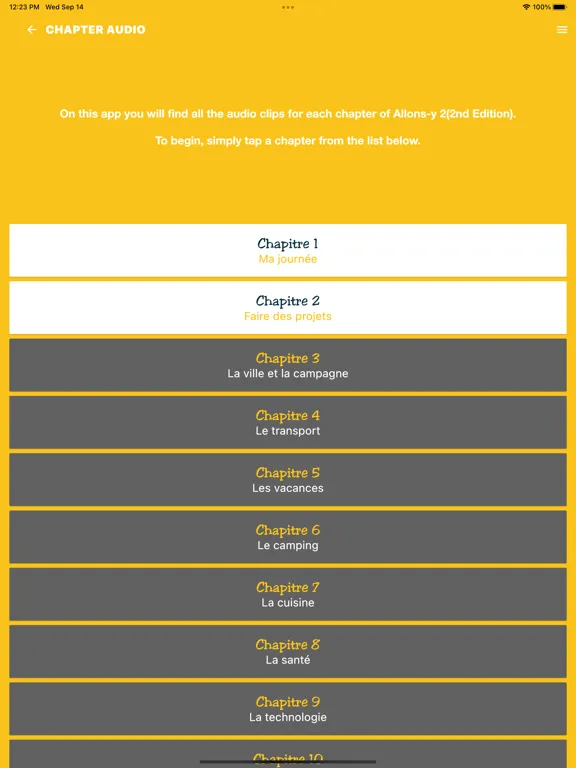 12:23 PM Wed Sep 14

100%

CHAPTER AUDIO

On this app you will find all the audio clips for each chapter of Allons-y 2(2nd Edition).

To begin, simply tap a chapter from the list below.

Chapitre 1
Ma journée

Chapitre 2
Faire des projets

Chapitre 3
La ville et la campagne

Chapitre 4
Le transport

Chapitre 5
Les vacances

Chapitre 6
Le camping

Chapitre 7
La cuisine

Chapitre 8
La santé

Chapitre 9
La technologie

Chapitre 10